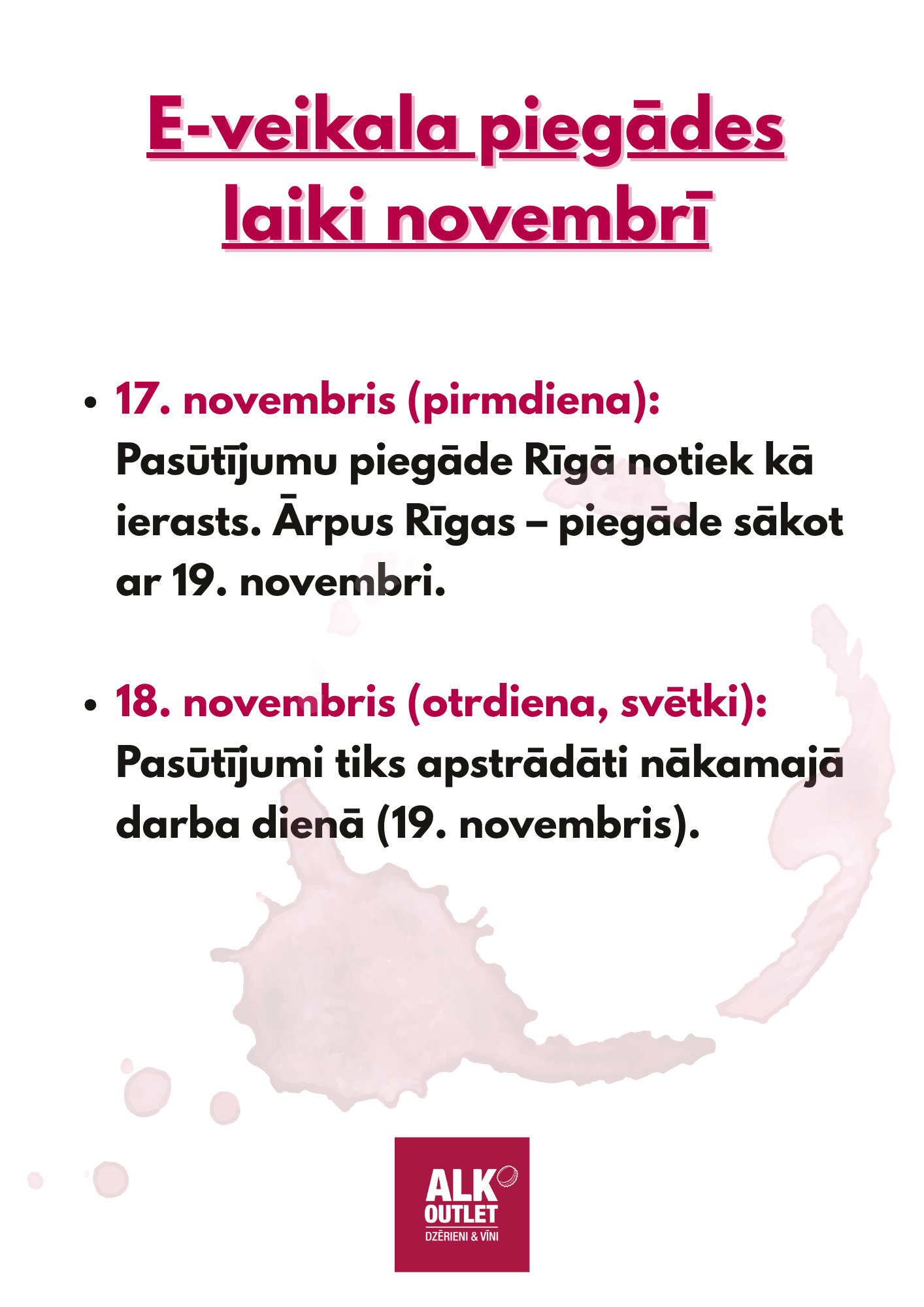 E-veikala piegādes laiki novembrī

• 17. novembris (pirmdiena): Pasūtījumu piegāde Rīgā notiek kā ierasts. Ārpus Rīgas – piegāde sākot ar 19. novembri.

• 18. novembris (otrdiena, svētki): Pasūtījumi tiks apstrādāti nākamajā darba dienā (19. novembris).

ALK OUTLET
DZĒRIENI & VĪNI